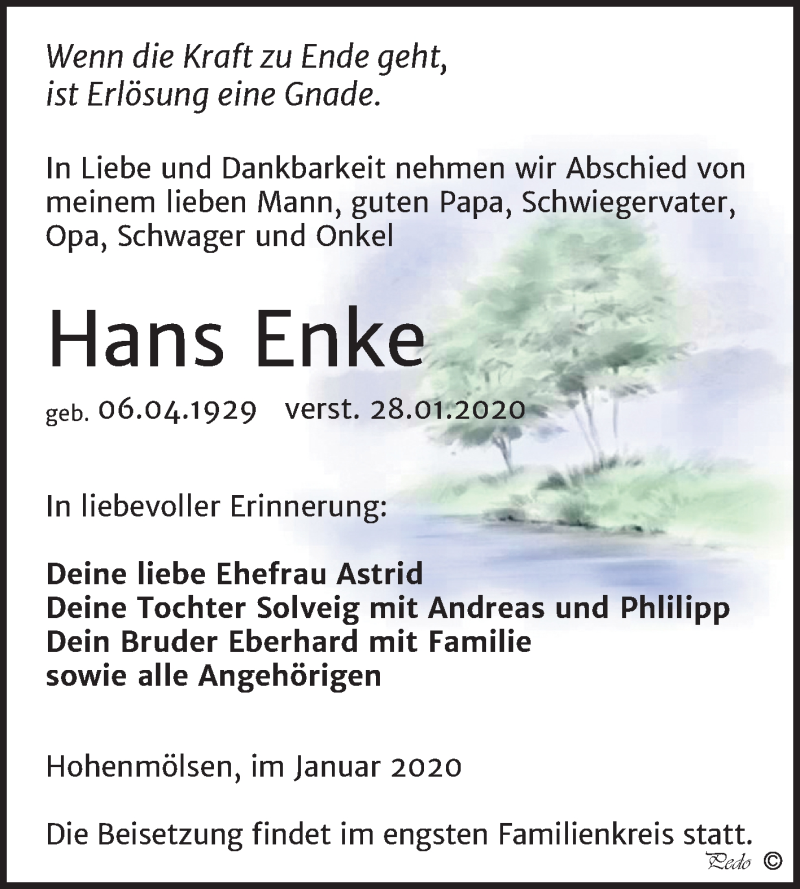 Wenn die Kraft zu Ende geht,
ist Erlösung eine Gnade.

In Liebe und Dankbarkeit nehmen wir Abschied von meinem lieben Mann, guten Papa, Schwiegervater, Opa, Schwager und Onkel

Hans Enke

geb. 06.04.1929 verst. 28.01.2020

In liebevoller Erinnerung:

Deine liebe Ehefrau Astrid
Deine Tochter Solveig mit Andreas und Phlilipp
Dein Bruder Eberhard mit Familie
sowie alle Angehörigen

Hohenmölsen, im Januar 2020

Die Beisetzung findet im engsten Familienkreis statt.

Pedo ©